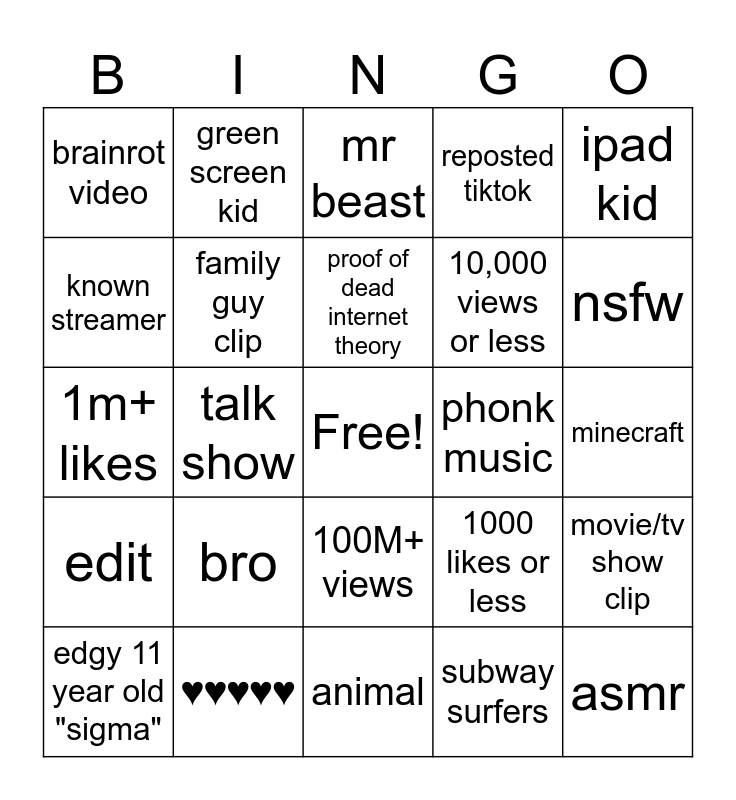 | B | I | N | G | O |
|---|---|---|---|---|
| brainrot video | green screen kid | mr beast | reposted tiktok | ipad kid |
| known streamer | family guy clip | proof of dead internet theory | 10,000 views or less | nsfw |
| 1m+ likes | talk show | Free! | phonk music | minecraft |
| edit | bro | 100M+ views | 1000 likes or less | movie/tv show clip |
| edgy 11 year old "sigma" | ♥♥♥♥♥ | animal | subway surfers | asmr |